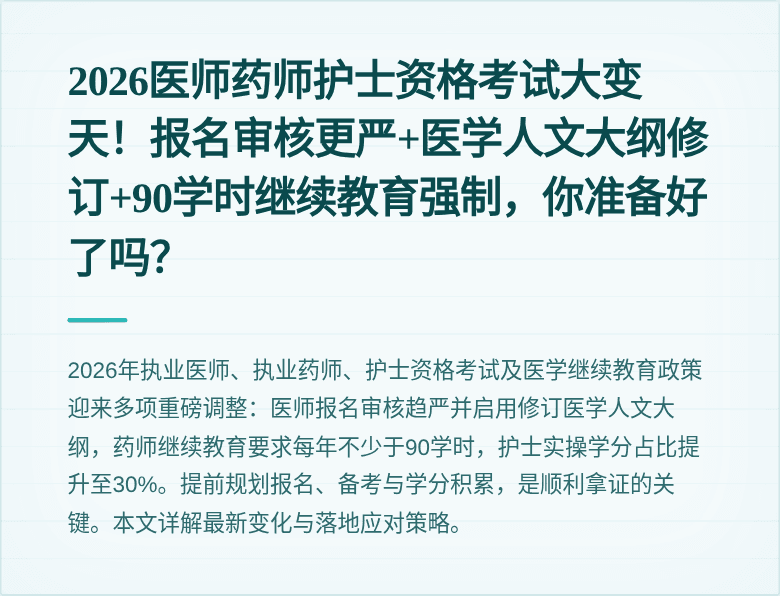 2026医师药师护士资格考试大变天！报名审核更严+医学人文大纲修订+90学时继续教育强制，你准备好了吗？

2026年执业医师、执业药师、护士资格考试及医学继续教育政策迎来多项重磅调整：医师报名审核趋严并启用修订医学人文大纲，药师继续教育要求每年不少于90学时，护士实操学分占比提升至30%。提前规划报名、备考与学分积累，是顺利拿证的关键。本文详解最新变化与落地应对策略。